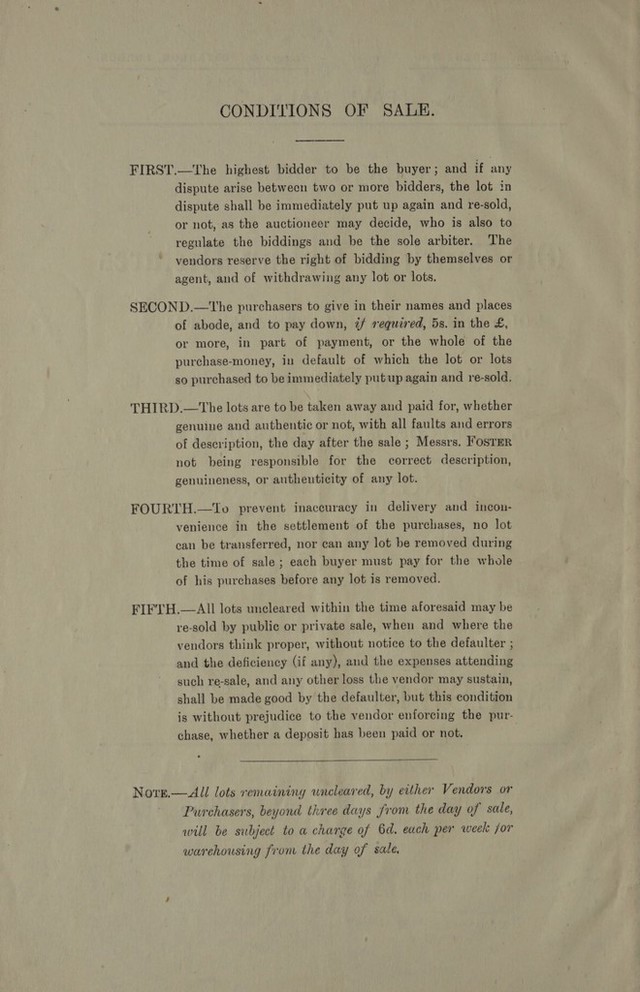 CONDITIONS OF SALE.

FIRST.—The highest bidder to be the buyer; and if any dispute arise between two or more bidders, the lot in dispute shall be immediately put up again and re-sold, or not, as the auctioneer may decide, who is also to regulate the biddings and be the sole arbiter. The vendors reserve the right of bidding by themselves or agent, and of withdrawing any lot or lots.

SECOND.—The purchasers to give in their names and places of abode, and to pay down, if required, 5s. in the £, or more, in part of payment, or the whole of the purchase-money, in default of which the lot or lots so purchased to be immediately put up again and re-sold.

THIRD.—The lots are to be taken away and paid for, whether genuine and authentic or not, with all faults and errors of description, the day after the sale; Messrs. FOSTER not being responsible for the correct description, genuineness, or authenticity of any lot.

FOURTH.—To prevent inaccuracy in delivery and inconvenience in the settlement of the purchases, no lot can be transferred, nor can any lot be removed during the time of sale; each buyer must pay for the whole of his purchases before any lot is removed.

FIFTH.—All lots uncleared within the time aforesaid may be re-sold by public or private sale, when and where the vendors think proper, without notice to the defaulter; and the deficiency (if any), and the expenses attending such re-sale, and any other loss the vendor may sustain, shall be made good by the defaulter, but this condition is without prejudice to the vendor enforcing the purchase, whether a deposit has been paid or not.

NOTE.—All lots remaining uncleared, by either Vendors or Purchasers, beyond three days from the day of sale, will be subject to a charge of 6d. each per week for warehousing from the day of sale.